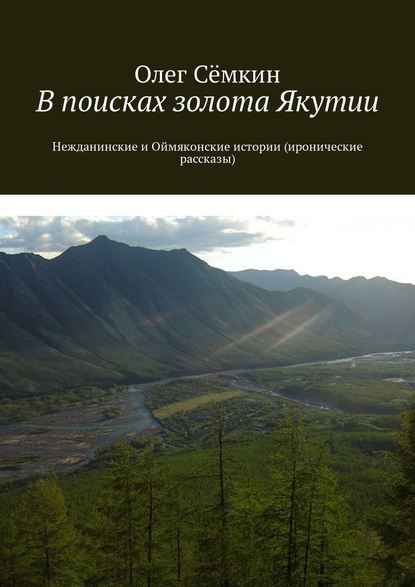 Олег Сёмкин
В поисках золота Якутии

Нежданинские и Оймяконские истории (иронические рассказы)